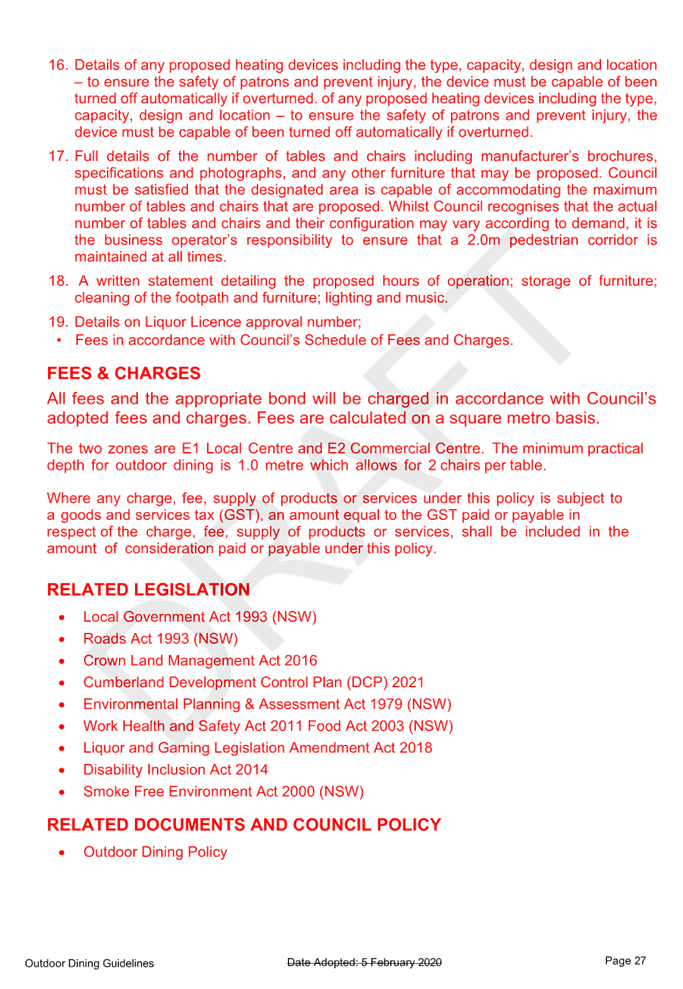 16. Details of any proposed heating devices including the type, capacity, design and location – to ensure the safety of patrons and prevent injury, the device must be capable of been turned off automatically if overturned. of any proposed heating devices including the type, capacity, design and location – to ensure the safety of patrons and prevent injury, the device must be capable of been turned off automatically if overturned.

17. Full details of the number of tables and chairs including manufacturer's brochures, specifications and photographs, and any other furniture that may be proposed. Council must be satisfied that the designated area is capable of accommodating the maximum number of tables and chairs that are proposed. Whilst Council recognises that the actual number of tables and chairs and their configuration may vary according to demand, it is the business operator's responsibility to ensure that a 2.0m pedestrian corridor is maintained at all times.

18. A written statement detailing the proposed hours of operation; storage of furniture; cleaning of the footpath and furniture; lighting and music.

19. Details on Liquor Licence approval number;

▪ Fees in accordance with Council's Schedule of Fees and Charges.

FEES & CHARGES

All fees and the appropriate bond will be charged in accordance with Council's adopted fees and charges. Fees are calculated on a square metro basis.

The two zones are E1 Local Centre and E2 Commercial Centre. The minimum practical depth for outdoor dining is 1.0 metre which allows for 2 chairs per table.

Where any charge, fee, supply of products or services under this policy is subject to a goods and services tax (GST), an amount equal to the GST paid or payable in respect of the charge, fee, supply of products or services, shall be included in the amount of consideration paid or payable under this policy.

RELATED LEGISLATION

• Local Government Act 1993 (NSW)
• Roads Act 1993 (NSW)
• Crown Land Management Act 2016
• Cumberland Development Control Plan (DCP) 2021
• Environmental Planning & Assessment Act 1979 (NSW)
• Work Health and Safety Act 2011 Food Act 2003 (NSW)
• Liquor and Gaming Legislation Amendment Act 2018
• Disability Inclusion Act 2014
• Smoke Free Environment Act 2000 (NSW)

RELATED DOCUMENTS AND COUNCIL POLICY

• Outdoor Dining Policy

DRAFT

Outdoor Dining Guidelines Date Adopted: 5 February 2020 Page 27